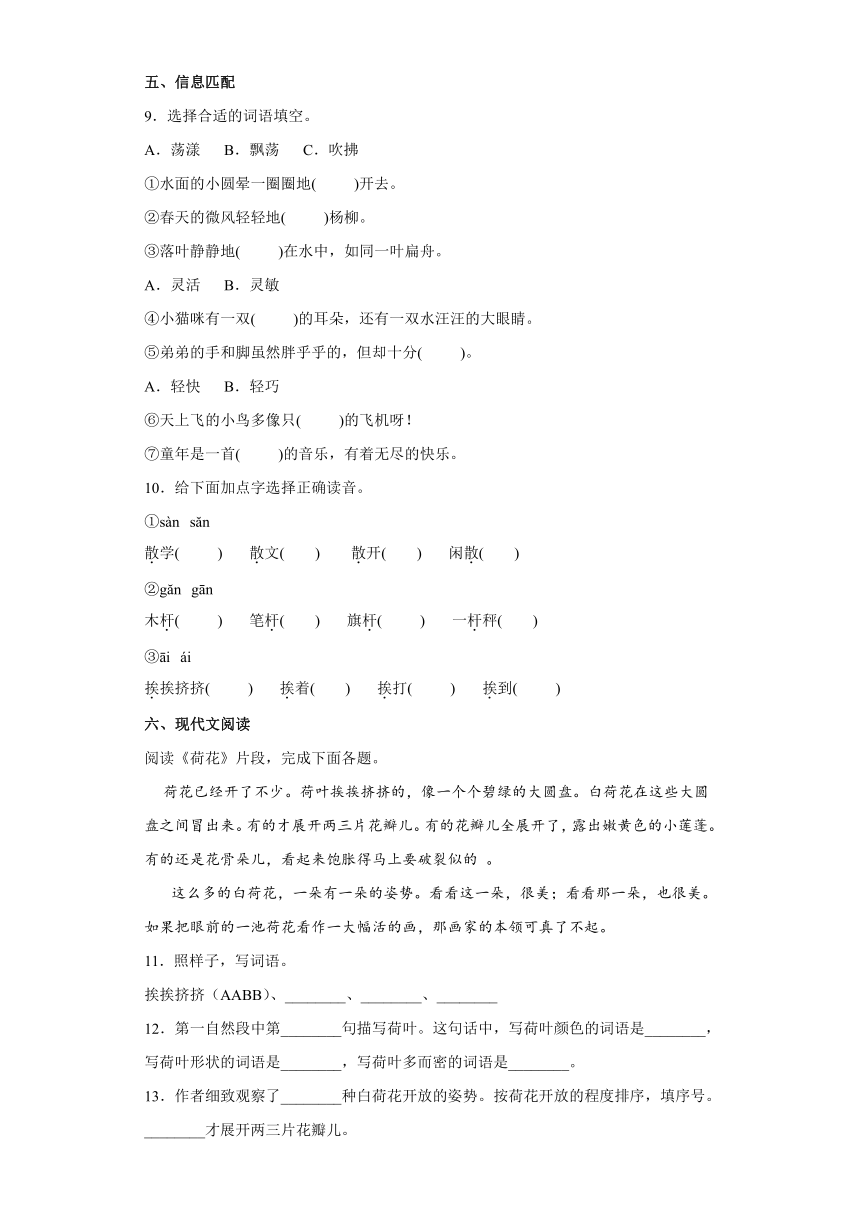 五、信息匹配

9．选择合适的词语填空。

A．荡漾　B．飘荡　C．吹拂

①水面的小圆晕一圈圈地(　　)开去。

②春天的微风轻轻地(　　)杨柳。

③落叶静静地(　　)在水中，如同一叶扁舟。

A．灵活　B．灵敏

④小猫咪有一双(　　)的耳朵，还有一双水汪汪的大眼睛。

⑤弟弟的手和脚虽然胖乎乎的，但却十分(　　)。

A．轻快　B．轻巧

⑥天上飞的小鸟多像只(　　)的飞机呀！

⑦童年是一首(　　)的音乐，有着无尽的快乐。

10．给下面加点字选择正确读音。

①sàn　sǎn

散学(　　)　散文(　　)　散开(　　)　闲散(　　)

②gǎn　gān

木杆(　　)　笔杆(　　)　旗杆(　　)　一杆秤(　　)

③āi　ái

挨挨挤挤(　　)　挨着(　　)　挨打(　　)　挨到(　　)

六、现代文阅读

阅读《荷花》片段，完成下面各题。

荷花已经开了不少。荷叶挨挨挤挤的，像一个个碧绿的大圆盘。白荷花在这些大圆盘之间冒出来。有的才展开两三片花瓣儿。有的花瓣儿全展开了，露出嫩黄色的小莲蓬。有的还是花骨朵儿，看起来饱胀得马上要破裂似的 。

这么多的白荷花，一朵有一朵的姿势。看看这一朵，很美；看看那一朵，也很美。如果把眼前的一池荷花看作一大幅活的画，那画家的本领可真了不起。

11．照样子，写词语。

挨挨挤挤（AABB）、________、________、________

12．第一自然段中第________句描写荷叶。这句话中，写荷叶颜色的词语是________，写荷叶形状的词语是________，写荷叶多而密的词语是________。

13．作者细致观察了________种白荷花开放的姿势。按荷花开放的程度排序，填序号。

________才展开两三片花瓣儿。